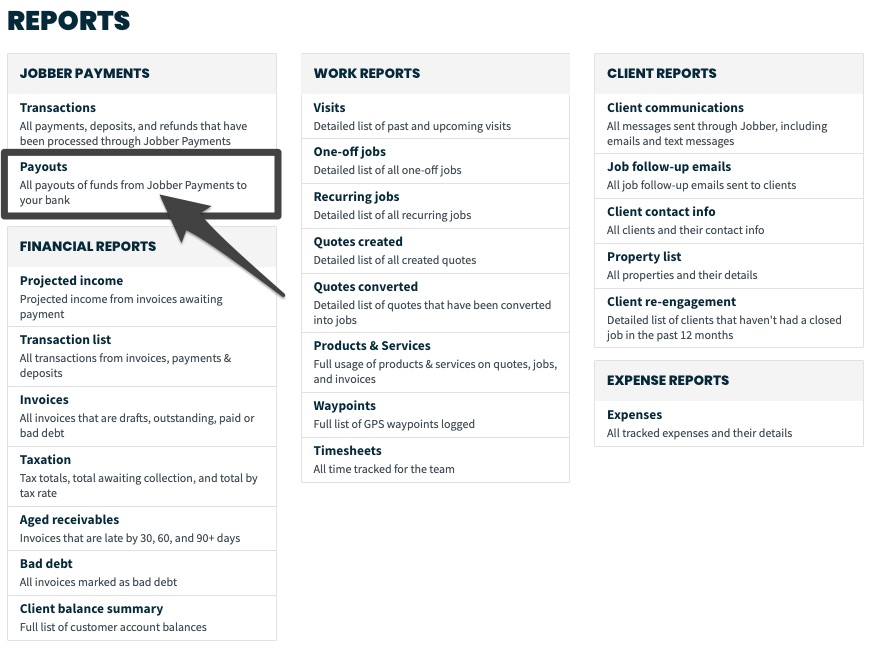 REPORTS

JOBBER PAYMENTS

Transactions
All payments, deposits, and refunds that have been processed through Jobber Payments

Payouts
All payouts of funds from Jobber Payments to your bank

FINANCIAL REPORTS

Projected income
Projected income from invoices awaiting payment

Transaction list
All transactions from invoices, payments & deposits

Invoices
All invoices that are drafts, outstanding, paid or bad debt

Taxation
Tax totals, total awaiting collection, and total by tax rate

Aged receivables
Invoices that are late by 30, 60, and 90+ days

Bad debt
All invoices marked as bad debt

Client balance summary
Full list of customer account balances

WORK REPORTS

Visits
Detailed list of past and upcoming visits

One-off jobs
Detailed list of all one-off jobs

Recurring jobs
Detailed list of all recurring jobs

Quotes created
Detailed list of all created quotes

Quotes converted
Detailed list of quotes that have been converted into jobs

Products & Services
Full usage of products & services on quotes, jobs, and invoices

Waypoints
Full list of GPS waypoints logged

Timesheets
All time tracked for the team

CLIENT REPORTS

Client communications
All messages sent through Jobber, including emails and text messages

Job follow-up emails
All job follow-up emails sent to clients

Client contact info
All clients and their contact info

Property list
All properties and their details

Client re-engagement
Detailed list of clients that haven't had a closed job in the past 12 months

EXPENSE REPORTS

Expenses
All tracked expenses and their details